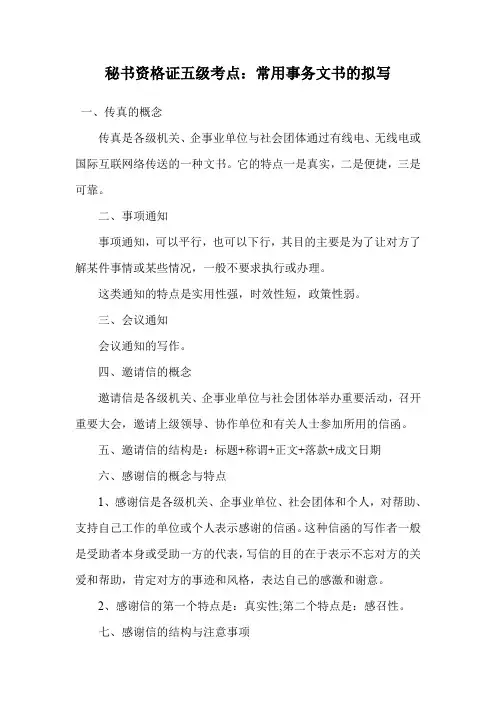 秘书资格证五级考点：常用事务文书的拟写

一、传真的概念

传真是各级机关、企事业单位与社会团体通过有线电、无线电或国际互联网络传送的一种文书。它的特点一是真实，二是便捷，三是可靠。

二、事项通知

事项通知，可以平行，也可以下行，其目的主要是为了让对方了解某件事情或某些情况，一般不要求执行或办理。

这类通知的特点是实用性强，时效性短，政策性弱。

三、会议通知

会议通知的写作。

四、邀请信的概念

邀请信是各级机关、企事业单位与社会团体举办重要活动，召开重要大会，邀请上级领导、协作单位和有关人士参加所用的信函。

五、邀请信的结构是：标题+称谓+正文+落款+成文日期

六、感谢信的概念与特点

1、感谢信是各级机关、企事业单位、社会团体和个人，对帮助、支持自己工作的单位或个人表示感谢的信函。这种信函的写作者一般是受助者本身或受助一方的代表，写信的目的在于表示不忘对方的关爱和帮助，肯定对方的事迹和风格，表达自己的感激和谢意。

2、感谢信的第一个特点是：真实性;第二个特点是：感召性。

七、感谢信的结构与注意事项